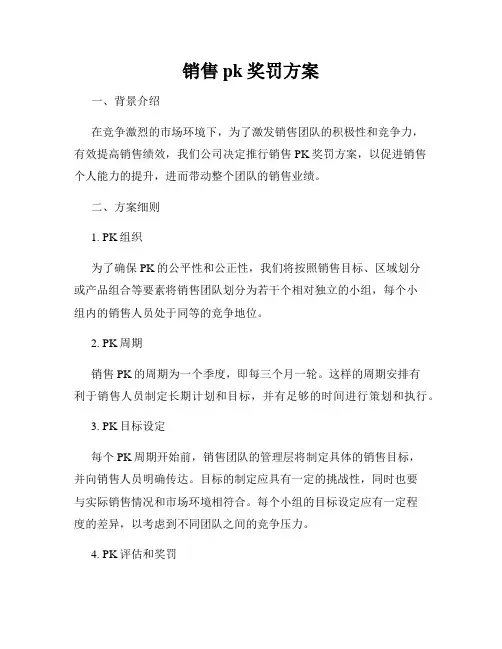 销售 pk 奖罚方案

一、背景介绍

在竞争激烈的市场环境下，为了激发销售团队的积极性和竞争力，有效提高销售绩效，我们公司决定推行销售 PK 奖罚方案，以促进销售个人能力的提升，进而带动整个团队的销售业绩。

二、方案细则

1. PK 组织

为了确保 PK 的公平性和公正性，我们将按照销售目标、区域划分或产品组合等要素将销售团队划分为若干个相对独立的小组，每个小组内的销售人员处于同等的竞争地位。

2. PK 周期

销售 PK 的周期为一个季度，即每三个月一轮。这样的周期安排有利于销售人员制定长期计划和目标，并有足够的时间进行策划和执行。

3. PK 目标设定

每个 PK 周期开始前，销售团队的管理层将制定具体的销售目标，并向销售人员明确传达。目标的制定应具有一定的挑战性，同时也要与实际销售情况和市场环境相符合。每个小组的目标设定应有一定程度的差异，以考虑到不同团队之间的竞争压力。

4. PK 评估和奖罚